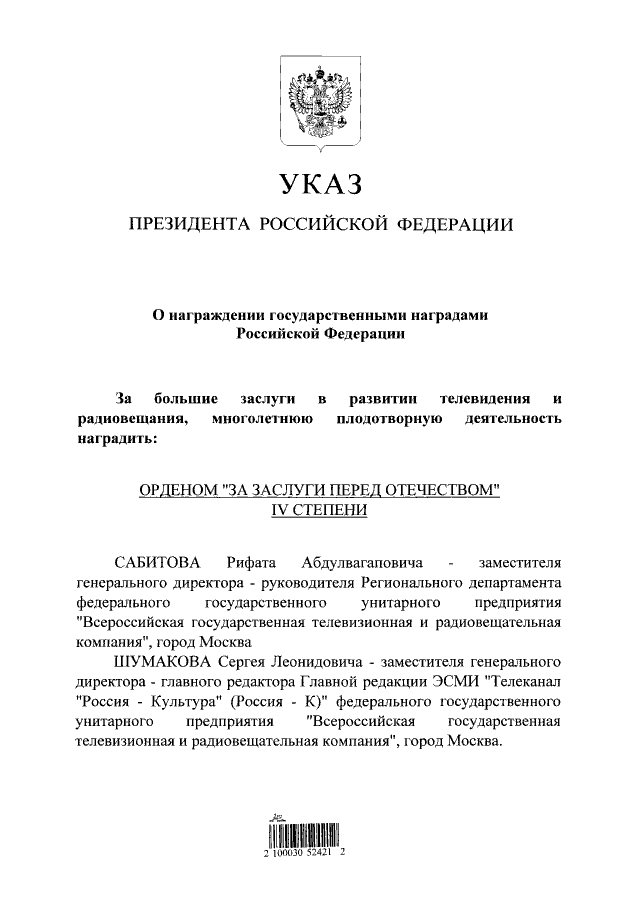 УКАЗ

ПРЕЗИДЕНТА РОССИЙСКОЙ ФЕДЕРАЦИИ

О награждении государственными наградами Российской Федерации

За большие заслуги в развитии телевидения и радиовещания, многолетнюю плодотворную деятельность наградить:

ОРДЕНОМ "ЗА ЗАСЛУГИ ПЕРЕД ОТЕЧЕСТВОМ" IV СТЕПЕНИ

САБИТОВА Рифата Абдулвагаповича - заместителя генерального директора - руководителя Регионального департамента федерального государственного унитарного предприятия "Всероссийская государственная телевизионная и радиовещательная компания", город Москва

ШУМАКОВА Сергея Леонидовича - заместителя генерального директора - главного редактора Главной редакции ЭСМИ "Телеканал "Россия - Культура" (Россия - К)" федерального государственного унитарного предприятия "Всероссийская государственная телевизионная и радиовещательная компания", город Москва.

2 100030 52421 2